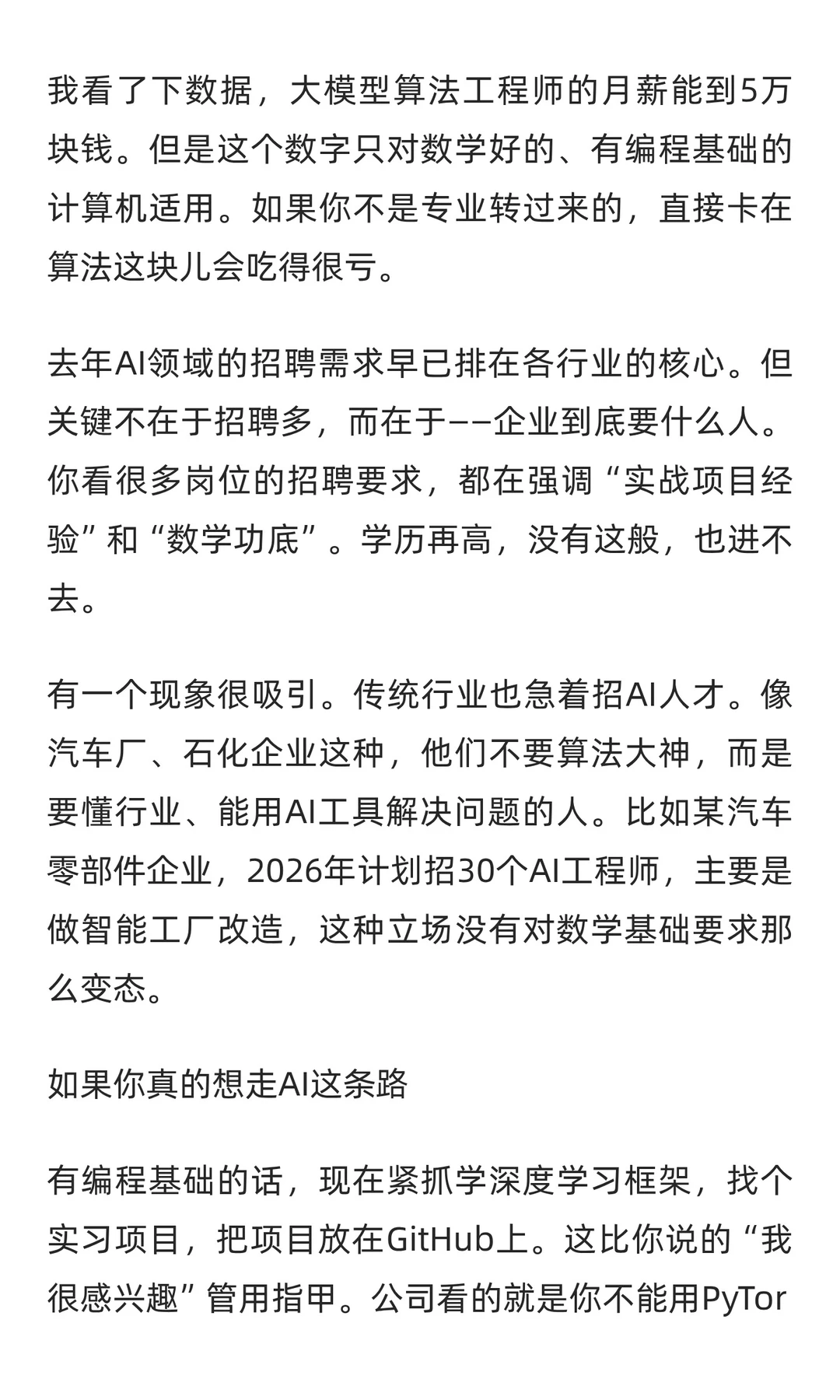 我看了下数据，大模型算法工程师的月薪能到5万块钱。但是这个数字只对数学好的、有编程基础的计算机适用。如果你不是专业转过来的，直接卡在算法这块儿会吃得很亏。

去年AI领域的招聘需求早已排在各行业的核心。但关键不在于招聘多，而在于——企业到底要什么人。你看很多岗位的招聘要求，都在强调“实战项目经验”和“数学功底”。学历再高，没有这般，也进不去。

有一个现象很吸引。传统行业也急着招AI人才。像汽车厂、石化企业这种，他们不要算法大神，而是要懂行业、能用AI工具解决问题的人。比如某汽车零部件企业，2026年计划招30个AI工程师，主要是做智能工厂改造，这种立场没有对数学基础要求那么变态。

如果你真的想走AI这条路

有编程基础的话，现在紧抓学深度学习框架，找个实习项目，把项目放在GitHub上。这比你说的“我很感兴趣”管用指甲。公司看的就是你不能用PyTor